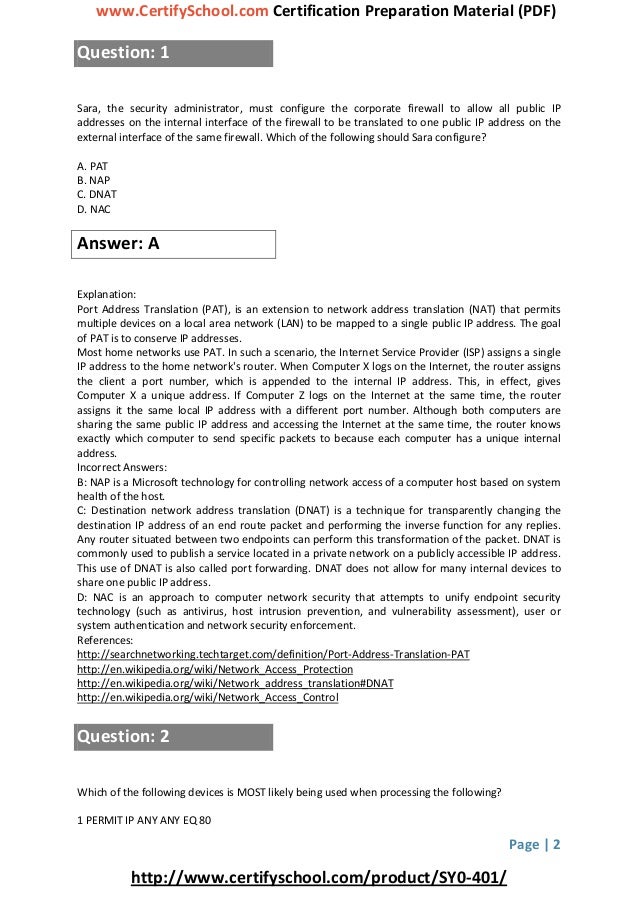 www.CertifySchool.com Certification Preparation Material (PDF)

Question: 1

Sara, the security administrator, must configure the corporate firewall to allow all public IP addresses on the internal interface of the firewall to be translated to one public IP address on the external interface of the same firewall. Which of the following should Sara configure?

A. PAT
B. NAP
C. DNAT
D. NAC

Answer: A

Explanation:
Port Address Translation (PAT), is an extension to network address translation (NAT) that permits multiple devices on a local area network (LAN) to be mapped to a single public IP address. The goal of PAT is to conserve IP addresses.
Most home networks use PAT. In such a scenario, the Internet Service Provider (ISP) assigns a single IP address to the home network's router. When Computer X logs on the Internet, the router assigns the client a port number, which is appended to the internal IP address. This, in effect, gives Computer X a unique address. If Computer Z logs on the Internet at the same time, the router assigns it the same local IP address with a different port number. Although both computers are sharing the same public IP address and accessing the Internet at the same time, the router knows exactly which computer to send specific packets to because each computer has a unique internal address.
Incorrect Answers:
B: NAP is a Microsoft technology for controlling network access of a computer host based on system health of the host.
C: Destination network address translation (DNAT) is a technique for transparently changing the destination IP address of an end route packet and performing the inverse function for any replies. Any router situated between two endpoints can perform this transformation of the packet. DNAT is commonly used to publish a service located in a private network on a publicly accessible IP address. This use of DNAT is also called port forwarding. DNAT does not allow for many internal devices to share one public IP address.
D: NAC is an approach to computer network security that attempts to unify endpoint security technology (such as antivirus, host intrusion prevention, and vulnerability assessment), user or system authentication and network security enforcement.
References:
http://searchnetworking.techtarget.com/definition/Port-Address-Translation-PAT
http://en.wikipedia.org/wiki/Network_Access_Protection
http://en.wikipedia.org/wiki/Network_address_translation#DNAT
http://en.wikipedia.org/wiki/Network_Access_Control

Question: 2

Which of the following devices is MOST likely being used when processing the following?

1 PERMIT IP ANY ANY EQ 80

Page | 2

http://www.certifyschool.com/product/SY0-401/